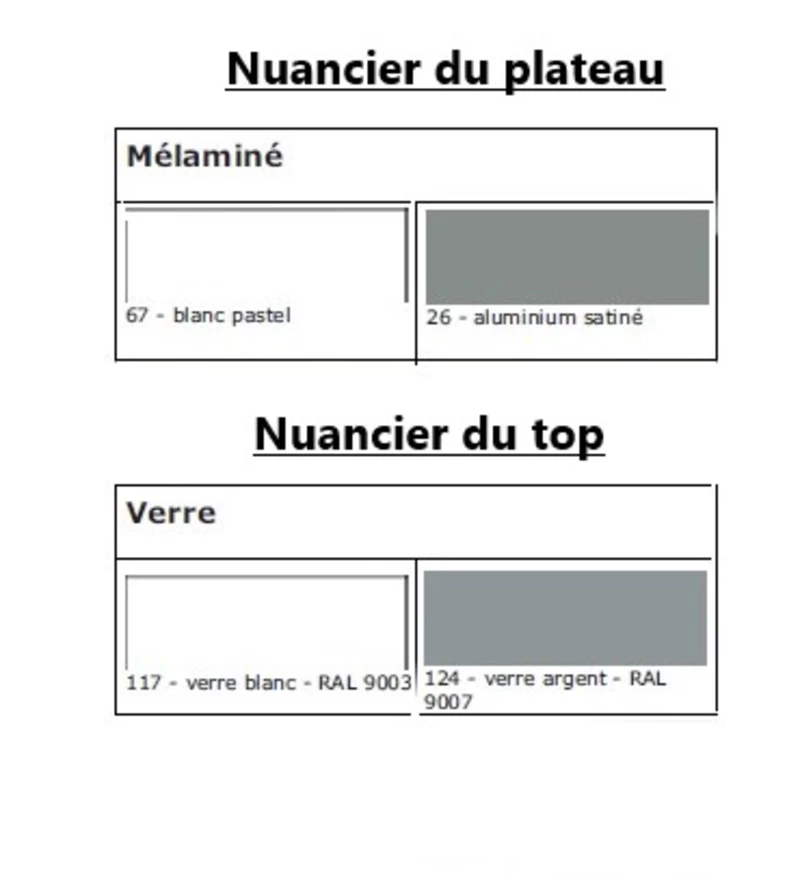 Nuancier du plateau

| Mélaminé | |
|---|---|
| 67 - blanc pastel | 26 - aluminium satiné |

Nuancier du top

| Verre | |
|---|---|
| 117 - verre blanc - RAL 9003 | 124 - verre argent - RAL 9007 |